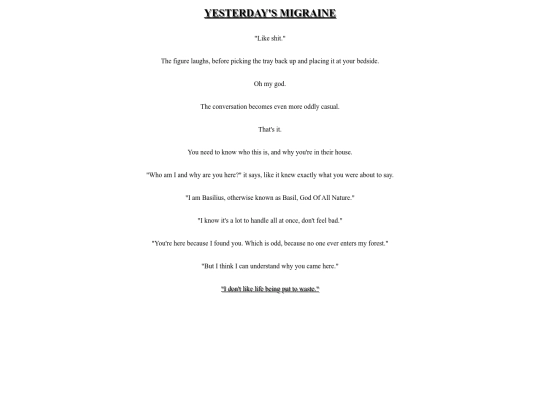 YESTERDAY'S MIGRAINE

"Like shit."

The figure laughs, before picking the tray back up and placing it at your bedside.

Oh my god.

The conversation becomes even more oddly casual.

That's it.

You need to know who this is, and why you're in their house.

"Who am I and why are you here?" it says, like it knew exactly what you were about to say.

"I am Basilius, otherwise known as Basil, God Of All Nature."

"I know it's a lot to handle all at once, don't feel bad."

"You're here because I found you. Which is odd, because no one ever enters my forest."

"But I think I can understand why you came here."

"I don't like life being put to waste."